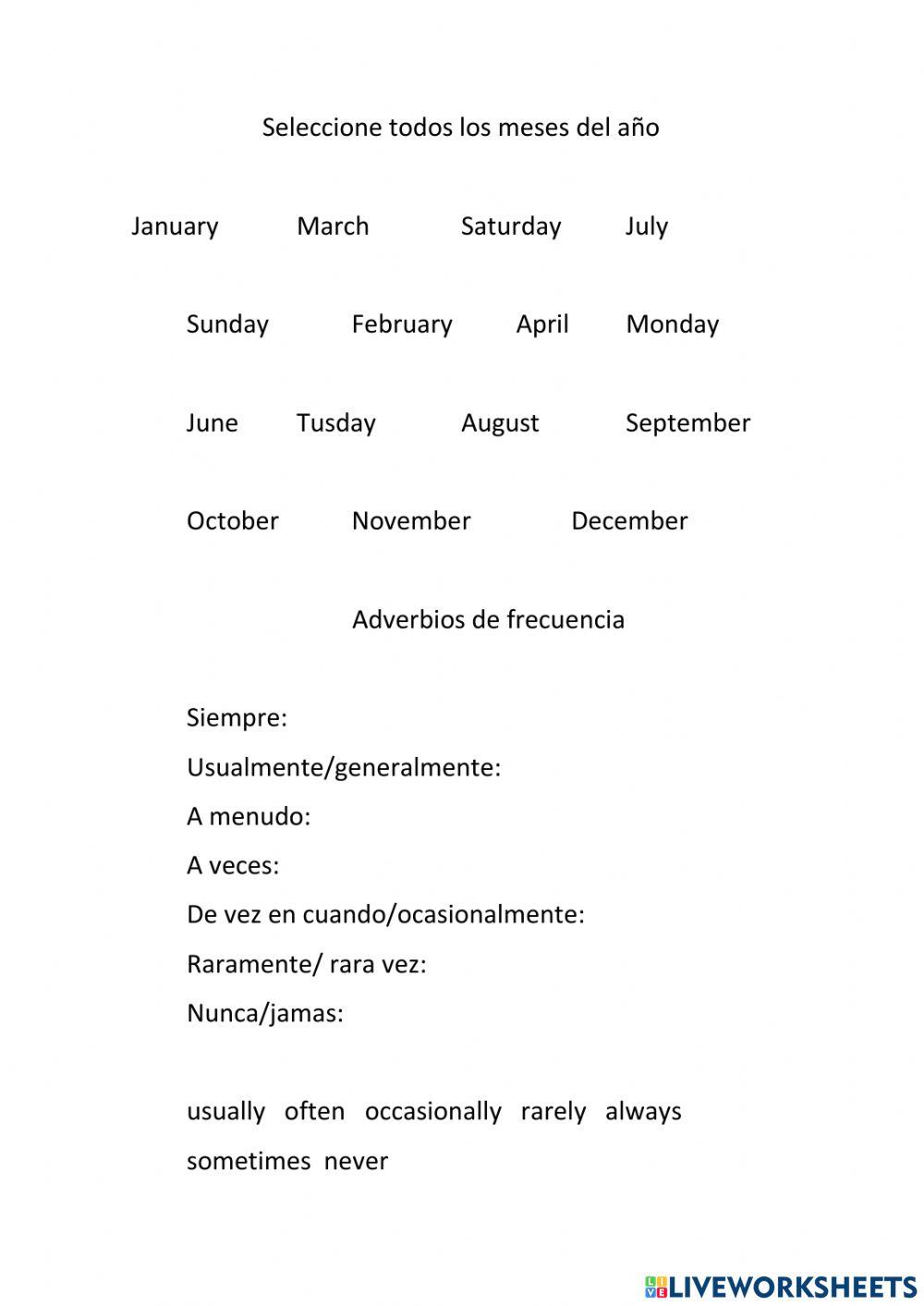 Seleccione todos los meses del año

January March Saturday July

Sunday February April Monday

June Tusday August September

October November December

Adverbios de frecuencia

Siempre:
Usualmente/generalmente:
A menudo:
A veces:
De vez en cuando/ocasionalmente:
Raramente/ rara vez:
Nunca/jamas:

usually often occasionally rarely always
sometimes never

LIVEWORKSHEETS